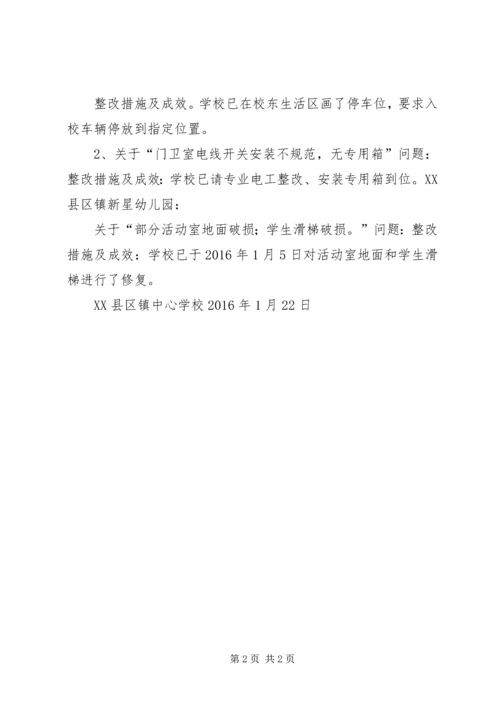 整改措施及成效。学校已在校东生活区画了停车位，要求入校车辆停放到指定位置。

2、关于“门卫室电线开关安装不规范，无专用箱”问题：整改措施及成效：学校已请专业电工整改、安装专用箱到位。XX县区镇新星幼儿园：

关于“部分活动室地面破损；学生滑梯破损。”问题：整改措施及成效：学校已于2016年1月5日对活动室地面和学生滑梯进行了修复。

XX县区镇中心学校2016年1月22日

第2页 共2页